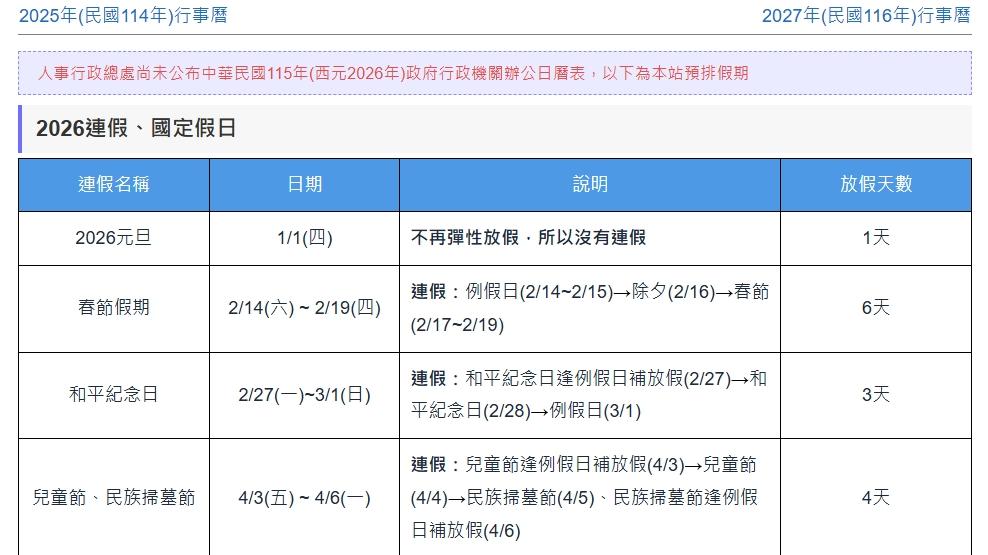 2025年(民國114年)行事曆

2027年(民國116年)行事曆

人事行政總處尚未公布中華民國115年(西元2026年)政府行政機關辦公日曆表，以下為本站預排假期

2026連假、國定假日

| 連假名稱 | 日期 | 說明 | 放假天數 |
|---|---|---|---|
| 2026元旦 | 1/1(四) | 不再彈性放假，所以沒有連假 | 1天 |
| 春節假期 | 2/14(六) ~ 2/19(四) | 連假：例假日(2/14~2/15)→除夕(2/16)→春節(2/17~2/19) | 6天 |
| 和平紀念日 | 2/27(一)~3/1(日) | 連假：和平紀念日逢例假日補放假(2/27)→和平紀念日(2/28)→例假日(3/1) | 3天 |
| 兒童節、民族掃墓節 | 4/3(五) ~ 4/6(一) | 連假：兒童節逢例假日補放假(4/3)→兒童節(4/4)→民族掃墓節(4/5)、民族掃墓節逢例假日補放假(4/6) | 4天 |